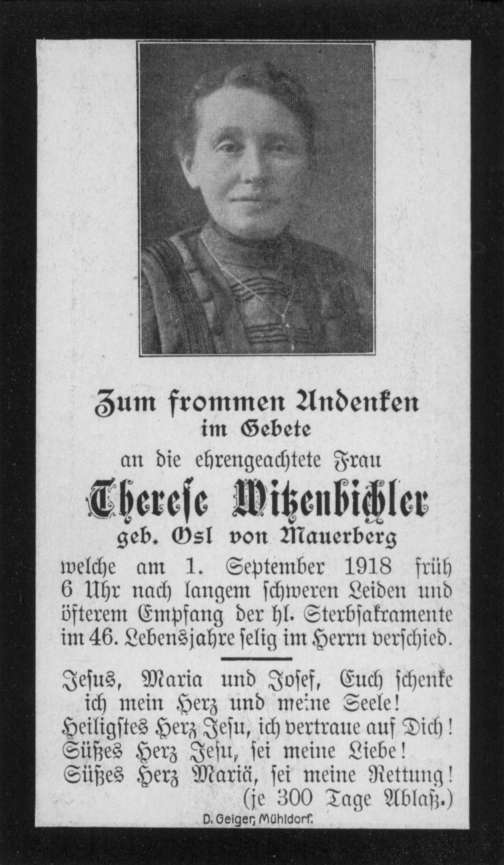 Zum frommen Andenken
im Gebete
an die ehrengeachtete Frau
Therese Witzenbichler
geb. Osl von Mauerberg
welche am 1. September 1918 früh 6 Uhr nach langem schweren Leiden und öfterem Empfang der hl. Sterbsakramente im 46. Lebensjahre selig im Herrn verschied.

Jesus, Maria und Josef, Euch schenke ich mein Herz und meine Seele!
Heiligstes Herz Jesu, ich vertraue auf Dich!
Süßes Herz Jesu, sei meine Liebe!
Süßes Herz Mariä, sei meine Rettung!
(je 300 Tage Ablaß.)

D. Geiger, Mühldorf.